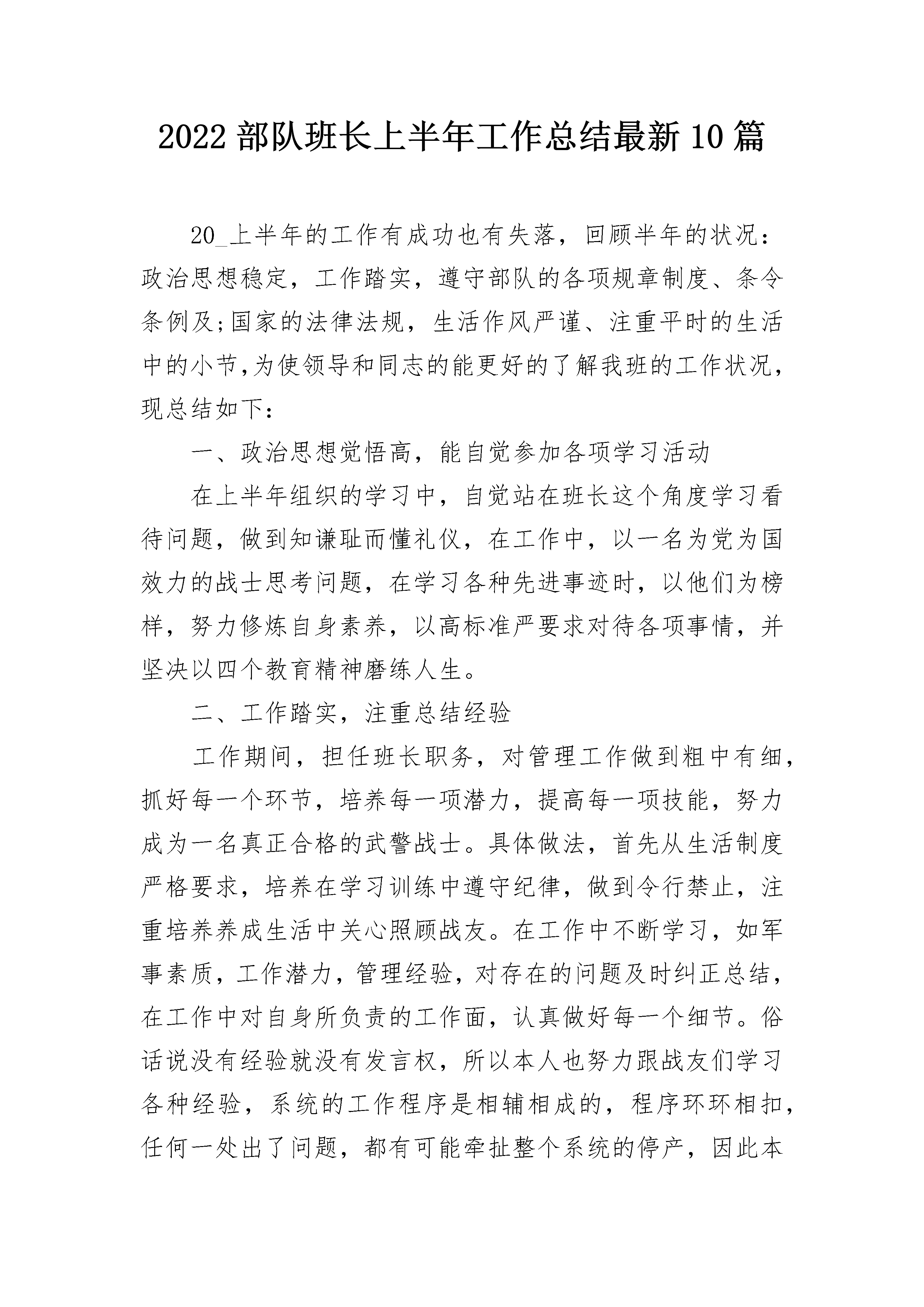 2022 部队班长上半年工作总结最新 10 篇

20_上半年的工作有成功也有失落，回顾半年的状况：政治思想稳定，工作踏实，遵守部队的各项规章制度、条令条例及;国家的法律法规，生活作风严谨、注重平时的生活中的小节,为使领导和同志的能更好的了解我班的工作状况，现总结如下：

一、政治思想觉悟高，能自觉参加各项学习活动

在上半年组织的学习中，自觉站在班长这个角度学习看待问题，做到知谦耻而懂礼仪，在工作中，以一名为党为国效力的战士思考问题，在学习各种先进事迹时，以他们为榜样，努力修炼自身素养，以高标准严要求对待各项事情，并坚决以四个教育精神磨练人生。

二、工作踏实，注重总结经验

工作期间，担任班长职务，对管理工作做到粗中有细，抓好每一个环节，培养每一项潜力，提高每一项技能，努力成为一名真正合格的武警战士。具体做法，首先从生活制度严格要求，培养在学习训练中遵守纪律，做到令行禁止，注重培养养成生活中关心照顾战友。在工作中不断学习，如军事素质，工作潜力，管理经验，对存在的问题及时纠正总结，在工作中对自身所负责的工作面，认真做好每一个细节。俗话说没有经验就没有发言权，所以本人也努力跟战友们学习各种经验，系统的工作程序是相辅相成的，程序环环相扣，任何一处出了问题，都有可能牵扯整个系统的停产，因此本